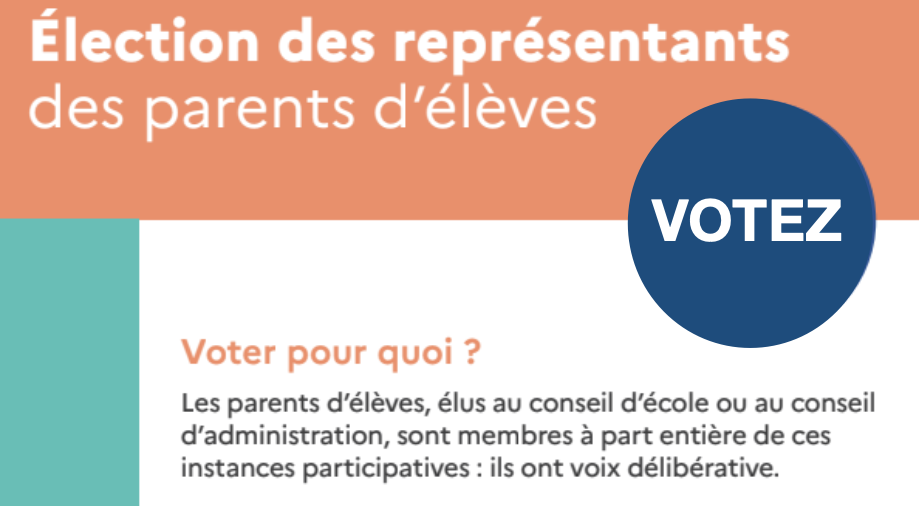 Élection des représentants
des parents d'élèves

VOTEZ

Voter pour quoi ?

Les parents d'élèves, élus au conseil d'école ou au conseil d'administration, sont membres à part entière de ces instances participatives : ils ont voix délibérative.